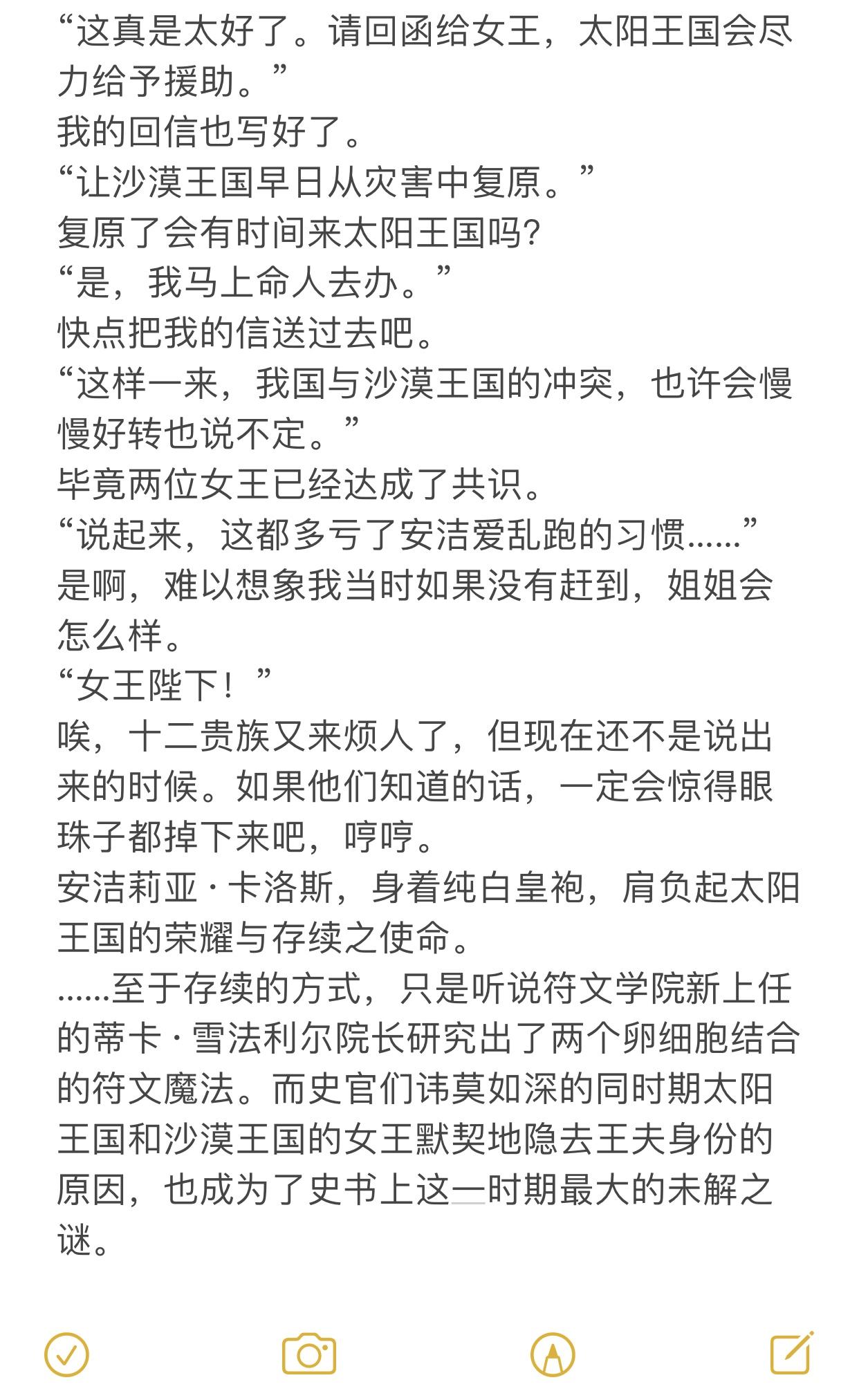 “这真是太好了。请回函给女王，太阳王国会尽力给予援助。”
我的回信也写好了。
“让沙漠王国早日从灾害中复原。”
复原了会有时间来太阳王国吗?
“是，我马上命人去办。”
快点把我的信送过去吧。
“这样一来，我国与沙漠王国的冲突，也许会慢慢好转也说不定。”
毕竟两位女王已经达成了共识。
“说起来，这都多亏了安洁爱乱跑的习惯……”
是啊，难以想象我当时如果没有赶到，姐姐会怎么样。
“女王陛下！”
唉，十二贵族又来烦人了，但现在还不是说出来的时候。如果他们知道的话，一定会惊得眼珠子都掉下来吧，哼哼。
安洁莉亚·卡洛斯，身着纯白皇袍，肩负起太阳王国的荣耀与存续之使命。
……至于存续的方式，只是听说符文学院新上任的蒂卡·雪法利尔院长研究出了两个卵细胞结合的符文魔法。而史官们讳莫如深的同时期太阳王国和沙漠王国的女王默契地隐去王夫身份的原因，也成为了史书上这一时期最大的未解之谜。